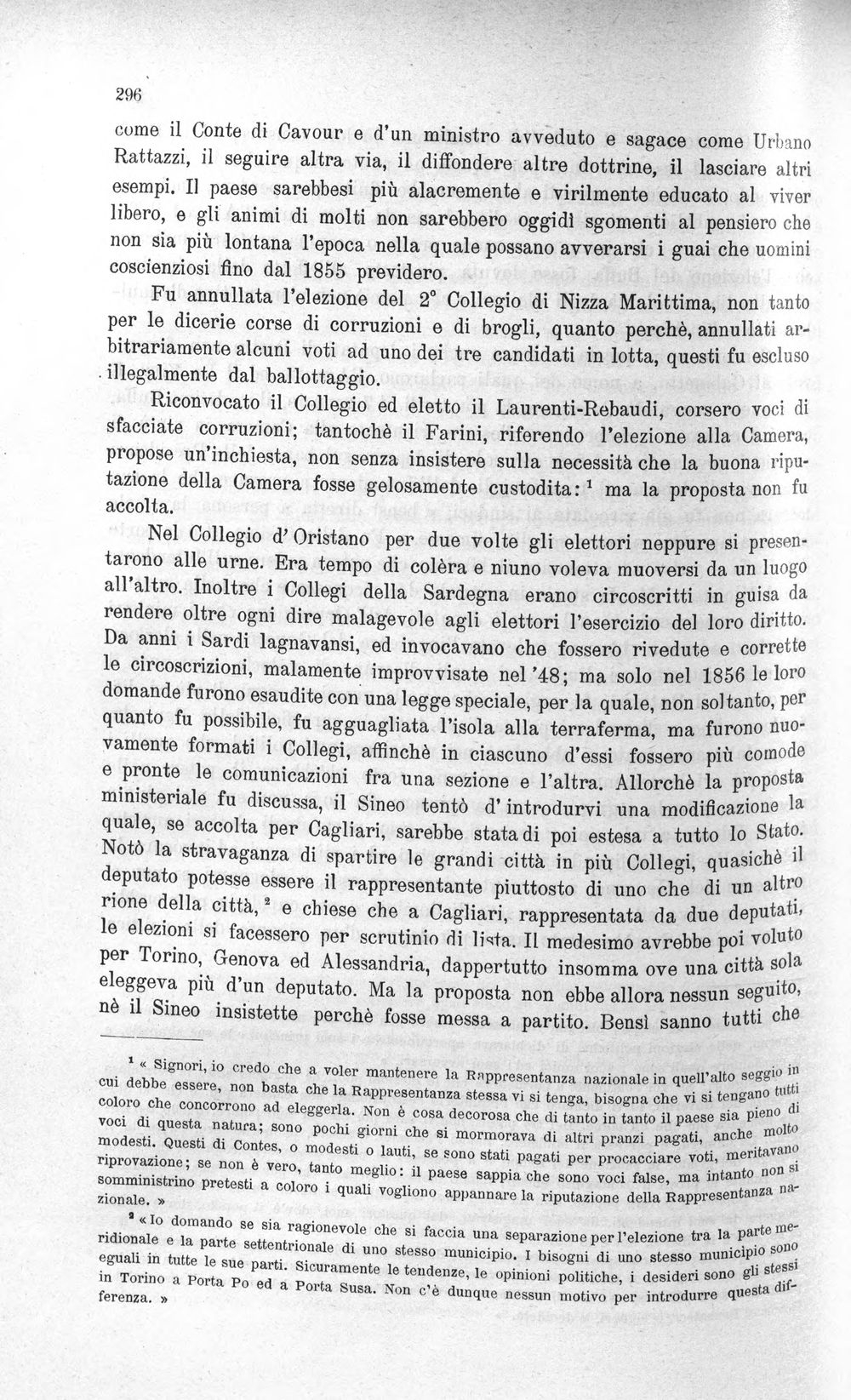 296

come il Conte di Cavour e d'un ministro avveduto e sagace come Urbano Rattazzi, il seguire altra via, il diffondere altre dottrine, il lasciare altri esempi. Il paese sarebbesi più alacremente e virilmente educato al viver libero, e gli animi di molti non sarebbero oggidì sgomenti al pensiero che non sia più lontana l'epoca nella quale possano avverarsi i guai che uomini coscienziosi fino dal 1855 previdero.

Fu annullata l'elezione del 2° Collegio di Nizza Marittima, non tanto per le dicerie corse di corruzioni e di brogli, quanto perchè, annullati arbitrariamente alcuni voti ad uno dei tre candidati in lotta, questi fu escluso illegalmente dal ballottaggio.

Riconvocato il Collegio ed eletto il Laurenti-Rebaudi, corsero voci di sfacciate corruzioni; tantochè il Farini, riferendo l'elezione alla Camera, propose un'inchiesta, non senza insistere sulla necessità che la buona riputazione della Camera fosse gelosamente custodita: $^{1}$ ma la proposta non fu accolta.

Nel Collegio d'Oristano per due volte gli elettori neppure si presentarono alle urne. Era tempo di colèra e niuno voleva muoversi da un luogo all'altro. Inoltre i Collegi della Sardegna erano circoscritti in guisa da rendere oltre ogni dire malagevole agli elettori l'esercizio del loro diritto. Da anni i Sardi lagnavansi, ed invocavano che fossero rivedute e corrette le circoscrizioni, malamente improvvisate nel '48; ma solo nel 1856 le loro domande furono esaudite con una legge speciale, per la quale, non soltanto, per quanto fu possibile, fu agguagliata l'isola alla terraferma, ma furono nuovamente formati i Collegi, affinchè in ciascuno d'essi fossero più comode e pronte le comunicazioni fra una sezione e l'altra. Allorchè la proposta ministeriale fu discussa, il Sineo tentò d'introdurvi una modificazione la quale, se accolta per Cagliari, sarebbe stata di poi estesa a tutto lo Stato. Notò la stravaganza di spartire le grandi città in più Collegi, quasichè il deputato potesse essere il rappresentante piuttosto di uno che di un altro rione della città, $^{2}$ e chiese che a Cagliari, rappresentata da due deputati, le elezioni si facessero per scrutinio di lista. Il medesimo avrebbe poi voluto per Torino, Genova ed Alessandria, dappertutto insomma ove una città sola eleggeva più d'un deputato. Ma la proposta non ebbe allora nessun seguito, nè il Sineo insistette perchè fosse messa a partito. Bensì sanno tutti che

$^{1}$ « Signori, io credo che a voler mantenere la Rappresentanza nazionale in quell'alto seggio in cui debbe essere, non basta che la Rappresentanza stessa vi si tenga, bisogna che vi si tengano tutti coloro che concorrono ad eleggerla. Non è cosa decorosa che di tanto in tanto il paese sia pieno di voci di questa natura; sono pochi giorni che si mormorava di altri pranzi pagati, anche molto modesti. Questi di Contes, o modesti o lauti, se sono stati pagati per procacciare voti, meritavano riprovazione; se non è vero, tanto meglio: il paese sappia che sono voci false, ma intanto non si somministrino pretesti a coloro i quali vogliono appannare la riputazione della Rappresentanza nazionale. »

$^{2}$ « Io domando se sia ragionevole che si faccia una separazione per l'elezione tra la parte meridionale e la parte settentrionale di uno stesso municipio. I bisogni di uno stesso municipio sono eguali in tutte le sue parti. Sicuramente le tendenze, le opinioni politiche, i desideri sono gli stessi in Torino a Porta Po ed a Porta Susa. Non c'è dunque nessun motivo per introdurre questa differenza. »